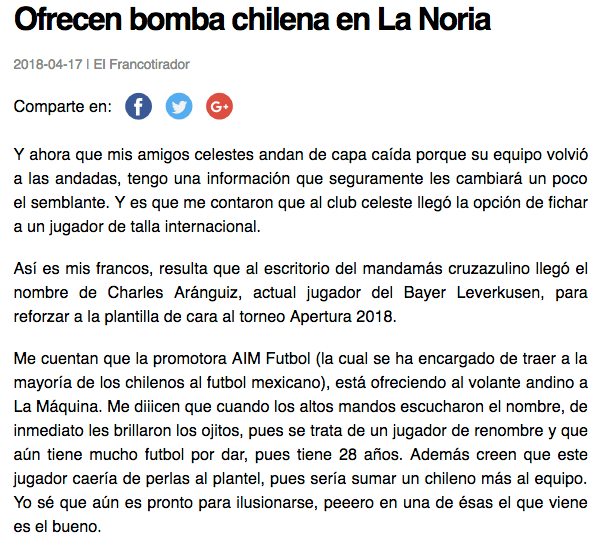 Ofrecen bomba chilena en La Noria

2018-04-17 | El Francotirador

Comparte en:

Y ahora que mis amigos celestes andan de capa caída porque su equipo volvió a las andadas, tengo una información que seguramente les cambiará un poco el semblante. Y es que me contaron que al club celeste llegó la opción de fichar a un jugador de talla internacional.

Así es mis francos, resulta que al escritorio del mandamás cruzazulino llegó el nombre de Charles Aránguiz, actual jugador del Bayer Leverkusen, para reforzar a la plantilla de cara al torneo Apertura 2018.

Me cuentan que la promotora AIM Futbol (la cual se ha encargado de traer a la mayoría de los chilenos al futbol mexicano), está ofreciendo al volante andino a La Máquina. Me diiicen que cuando los altos mandos escucharon el nombre, de inmediato les brillaron los ojitos, pues se trata de un jugador de renombre y que aún tiene mucho futbol por dar, pues tiene 28 años. Además creen que este jugador caería de perlas al plantel, pues sería sumar un chileno más al equipo. Yo sé que aún es pronto para ilusionarse, peeero en una de ésas el que viene es el bueno.